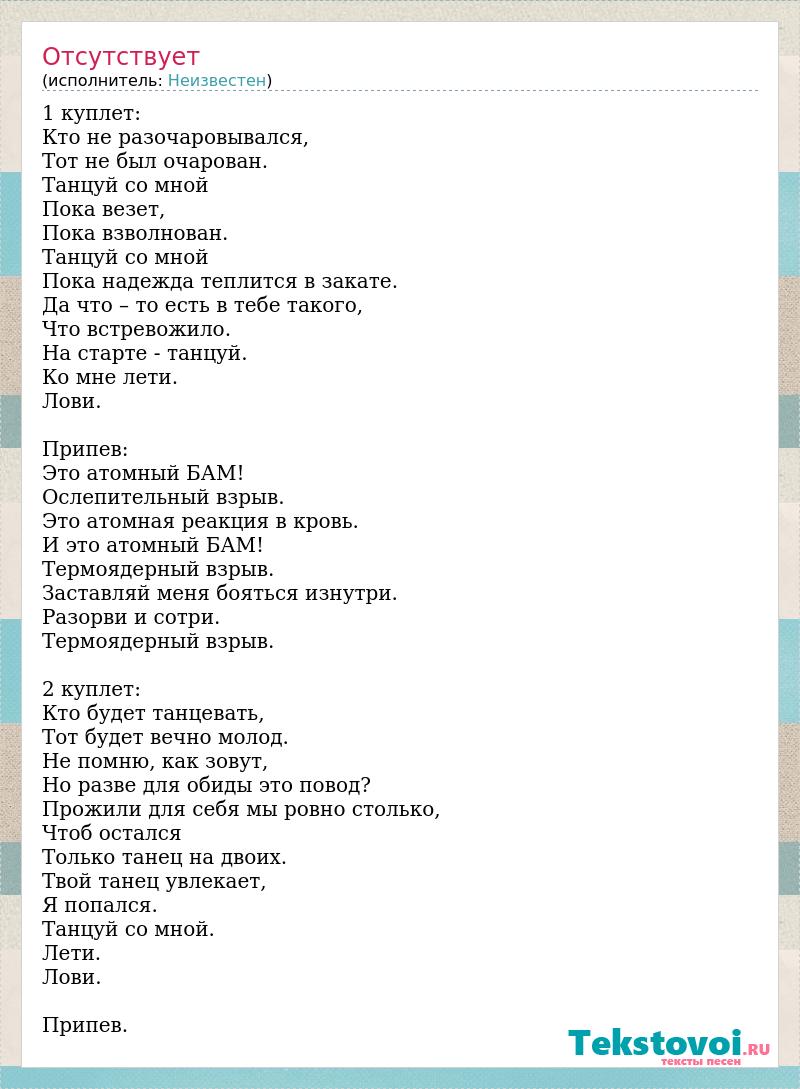 Отсутствует
(исполнитель: Неизвестен)

1 куплет:
Кто не разочаровывался,
Тот не был очарован.
Танцуй со мной
Пока везет,
Пока взволнован.
Танцуй со мной
Пока надежда теплится в закате.
Да что – то есть в тебе такого,
Что встревожило.
На старте - танцуй.
Ко мне лети.
Лови.

Припев:
Это атомный БАМ!
Ослепительный взрыв.
Это атомная реакция в кровь.
И это атомный БАМ!
Термоядерный взрыв.
Заставляй меня бояться изнутри.
Разорви и сотри.
Термоядерный взрыв.

2 куплет:
Кто будет танцевать,
Тот будет вечно молод.
Не помню, как зовут,
Но разве для обиды это повод?
Прожили для себя мы ровно столько,
Чтоб остался
Только танец на двоих.
Твой танец увлекает,
Я попался.
Танцуй со мной.
Лети.
Лови.

Припев.

Tekstovoi.RU
тексты песен